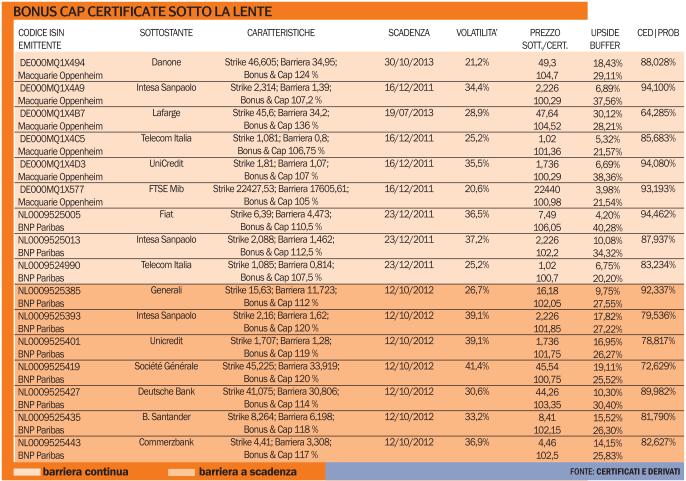 BONUS CAP CERTIFICATE SOTTO LA LENTE

| CODICE ISIN EMITTENTE | SOTTOSTANTE | CARATTERISTICHE | SCADENZA | VOLATILITA' | PREZZO SOTT./CERT. | UPSIDE BUFFER | CED\|PROB |
|---|---|---|---|---|---|---|---|
| DE000MQ1X494 Macquarie Oppenheim | Danone | Strike 46,605; Barriera 34,95; Bonus & Cap 124 % | 30/10/2013 | 21,2% | 49,3 104,7 | 18,43% 29,11% | 88,028% |
| DE000MQ1X4A9 Macquarie Oppenheim | Intesa Sanpaolo | Strike 2,314; Barriera 1,39; Bonus & Cap 107,2 % | 16/12/2011 | 34,4% | 2,226 100,29 | 6,89% 37,56% | 94,100% |
| DE000MQ1X4B7 Macquarie Oppenheim | Lafarge | Strike 45,6; Barriera 34,2; Bonus & Cap 136 % | 19/07/2013 | 28,9% | 47,64 104,52 | 30,12% 28,21% | 64,285% |
| DE000MQ1X4C5 Macquarie Oppenheim | Telecom Italia | Strike 1,081; Barriera 0,8; Bonus & Cap 106,75 % | 16/12/2011 | 25,2% | 1,02 101,36 | 5,32% 21,57% | 85,683% |
| DE000MQ1X4D3 Macquarie Oppenheim | UniCredit | Strike 1,81; Barriera 1,07; Bonus & Cap 107 % | 16/12/2011 | 35,5% | 1,736 100,29 | 6,69% 38,36% | 94,080% |
| DE000MQ1X577 Macquarie Oppenheim | FTSE Mib | Strike 22427,53; Barriera 17605,61; Bonus & Cap 105 % | 16/12/2011 | 20,6% | 22440 100,98 | 3,98% 21,54% | 93,193% |
| NL0009525005 BNP Paribas | Fiat | Strike 6,39; Barriera 4,473; Bonus & Cap 110,5 % | 23/12/2011 | 36,5% | 7,49 106,05 | 4,20% 40,28% | 94,462% |
| NL0009525013 BNP Paribas | Intesa Sanpaolo | Strike 2,088; Barriera 1,462; Bonus & Cap 112,5 % | 23/12/2011 | 37,2% | 2,226 102,2 | 10,08% 34,32% | 87,937% |
| NL0009524990 BNP Paribas | Telecom Italia | Strike 1,085; Barriera 0,814; Bonus & Cap 107,5 % | 23/12/2011 | 25,2% | 1,02 100,7 | 6,75% 20,20% | 83,234% |
| NL0009525385 BNP Paribas | Generali | Strike 15,63; Barriera 11,723; Bonus & Cap 112 % | 12/10/2012 | 26,7% | 16,18 102,05 | 9,75% 27,55% | 92,337% |
| NL0009525393 BNP Paribas | Intesa Sanpaolo | Strike 2,16; Barriera 1,62; Bonus & Cap 120 % | 12/10/2012 | 39,1% | 2,226 101,85 | 17,82% 27,22% | 79,536% |
| NL0009525401 BNP Paribas | Unicredit | Strike 1,707; Barriera 1,28; Bonus & Cap 119 % | 12/10/2012 | 39,1% | 1,736 101,75 | 16,95% 26,27% | 78,817% |
| NL0009525419 BNP Paribas | Société Générale | Strike 45,225; Barriera 33,919; Bonus & Cap 120 % | 12/10/2012 | 41,4% | 45,54 100,75 | 19,11% 25,52% | 72,629% |
| NL0009525427 BNP Paribas | Deutsche Bank | Strike 41,075; Barriera 30,806; Bonus & Cap 114 % | 12/10/2012 | 30,6% | 44,26 103,35 | 10,30% 30,40% | 89,982% |
| NL0009525435 BNP Paribas | B. Santander | Strike 8,264; Barriera 6,198; Bonus & Cap 118 % | 12/10/2012 | 33,2% | 8,41 102,15 | 15,52% 26,30% | 81,790% |
| NL0009525443 BNP Paribas | Commerzbank | Strike 4,41; Barriera 3,308; Bonus & Cap 117 % | 12/10/2012 | 36,9% | 4,46 102,5 | 14,15% 25,83% | 82,627% |

barriera continua barriera a scadenza

FONTE: CERTIFICATI E DERIVATI